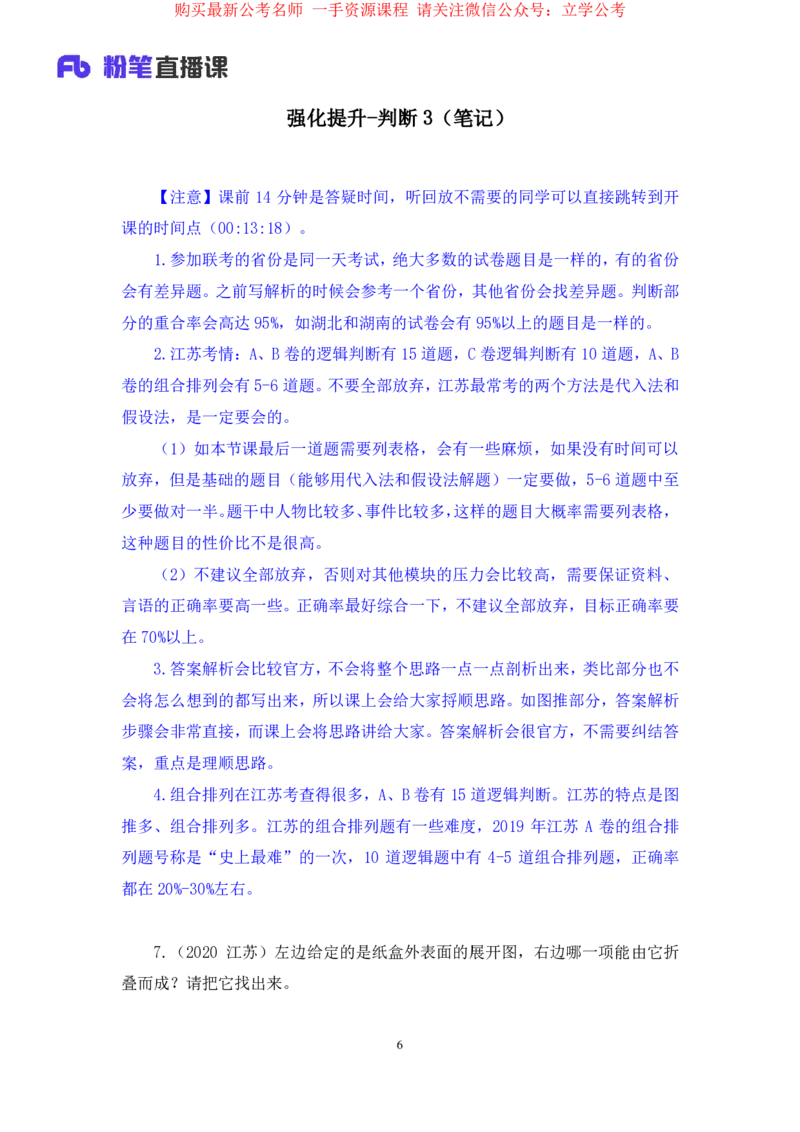 购买最新公考名师 一手资源课程 请关注微信公众号：立学公考

Fb 粉笔直播课

强化提升-判断 3（笔记）

【注意】课前 14 分钟是答疑时间，听回放不需要的同学可以直接跳转到开课的时间点（00:13:18）。

1.参加联考的省份是同一天考试，绝大多数的试卷题目是一样的，有的省份会有差异题。之前写解析的时候会参考一个省份，其他省份会找差异题。判断部分的重合率会高达 95%，如湖北和湖南的试卷会有 95%以上的题目是一样的。

2.江苏考情：A、B 卷的逻辑判断有 15 道题，C 卷逻辑判断有 10 道题，A、B 卷的组合排列会有 5-6 道题。不要全部放弃，江苏最常考的两个方法是代入法和假设法，是一定要会的。

（1）如本节课最后一道题需要列表格，会有一些麻烦，如果没有时间可以放弃，但是基础的题目（能够用代入法和假设法解题）一定要做，5-6 道题中至少要做对一半。题干中人物比较多、事件比较多，这样的题目大概率需要列表格，这种题目的性价比不是很高。

（2）不建议全部放弃，否则对其他模块的压力会比较高，需要保证资料、言语的正确率要高一些。正确率最好综合一下，不建议全部放弃，目标正确率要在 70%以上。

3.答案解析会比较官方，不会将整个思路一点一点剖析出来，类比部分也不会将怎么想到的都写出来，所以课上会给大家捋顺思路。如图推部分，答案解析步骤会非常直接，而课上会将思路讲给大家。答案解析会很官方，不需要纠结答案，重点是理顺思路。

4.组合排列在江苏考查得很多，A、B 卷有 15 道逻辑判断。江苏的特点是图推多、组合排列多。江苏的组合排列题有一些难度，2019 年江苏 A 卷的组合排列题号称是“史上最难”的一次，10 道逻辑题中有 4-5 道组合排列题，正确率都在 20%-30%左右。

7.（2020 江苏）左边给定的是纸盒外表面的展开图，右边哪一项能由它折叠而成？请把它找出来。

6